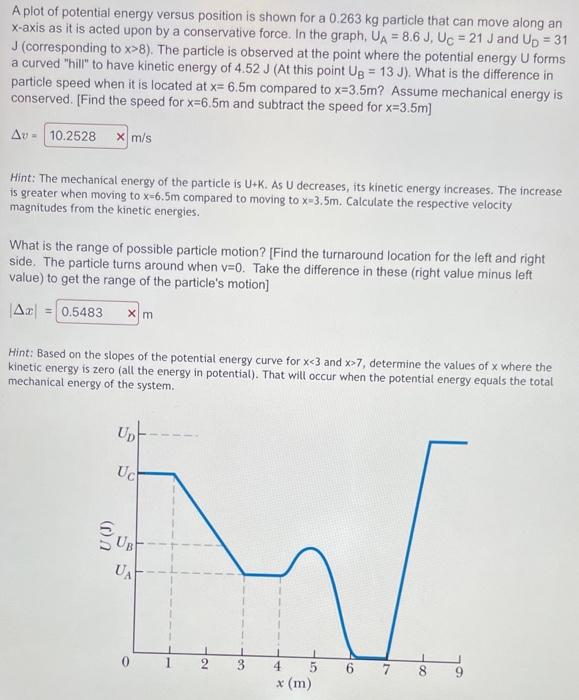 A plot of potential energy versus position is shown for a 0.263 kg particle that can move along an x-axis as it is acted upon by a conservative force. In the graph, $U_A = 8.6$ J, $U_C = 21$ J and $U_D = 31$ J (corresponding to x>8). The particle is observed at the point where the potential energy U forms a curved "hill" to have kinetic energy of 4.52 J (At this point $U_B = 13$ J). What is the difference in particle speed when it is located at x= 6.5m compared to x=3.5m? Assume mechanical energy is conserved. [Find the speed for x=6.5m and subtract the speed for x=3.5m]

$\Delta v =$ 10.2528 × m/s

Hint: The mechanical energy of the particle is U+K. As U decreases, its kinetic energy increases. The increase is greater when moving to x=6.5m compared to moving to x=3.5m. Calculate the respective velocity magnitudes from the kinetic energies.

What is the range of possible particle motion? [Find the turnaround location for the left and right side. The particle turns around when v=0. Take the difference in these (right value minus left value) to get the range of the particle's motion]

$|\Delta x| =$ 0.5483 × m

Hint: Based on the slopes of the potential energy curve for x<3 and x>7, determine the values of x where the kinetic energy is zero (all the energy in potential). That will occur when the potential energy equals the total mechanical energy of the system.

$U_D$
$U_C$
$U$ (J)
$U_B$
$U_A$
0 1 2 3 4 5 6 7 8 9
$x$ (m)